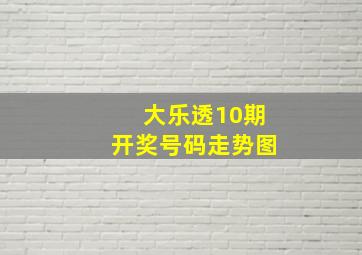 大乐透10期
开奖号码走势图